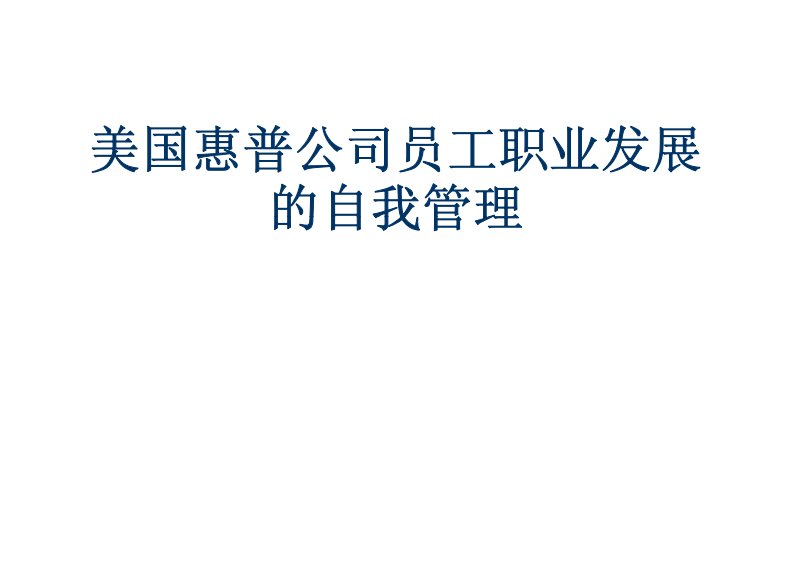 美国惠普公司员工职业发展的自我管理